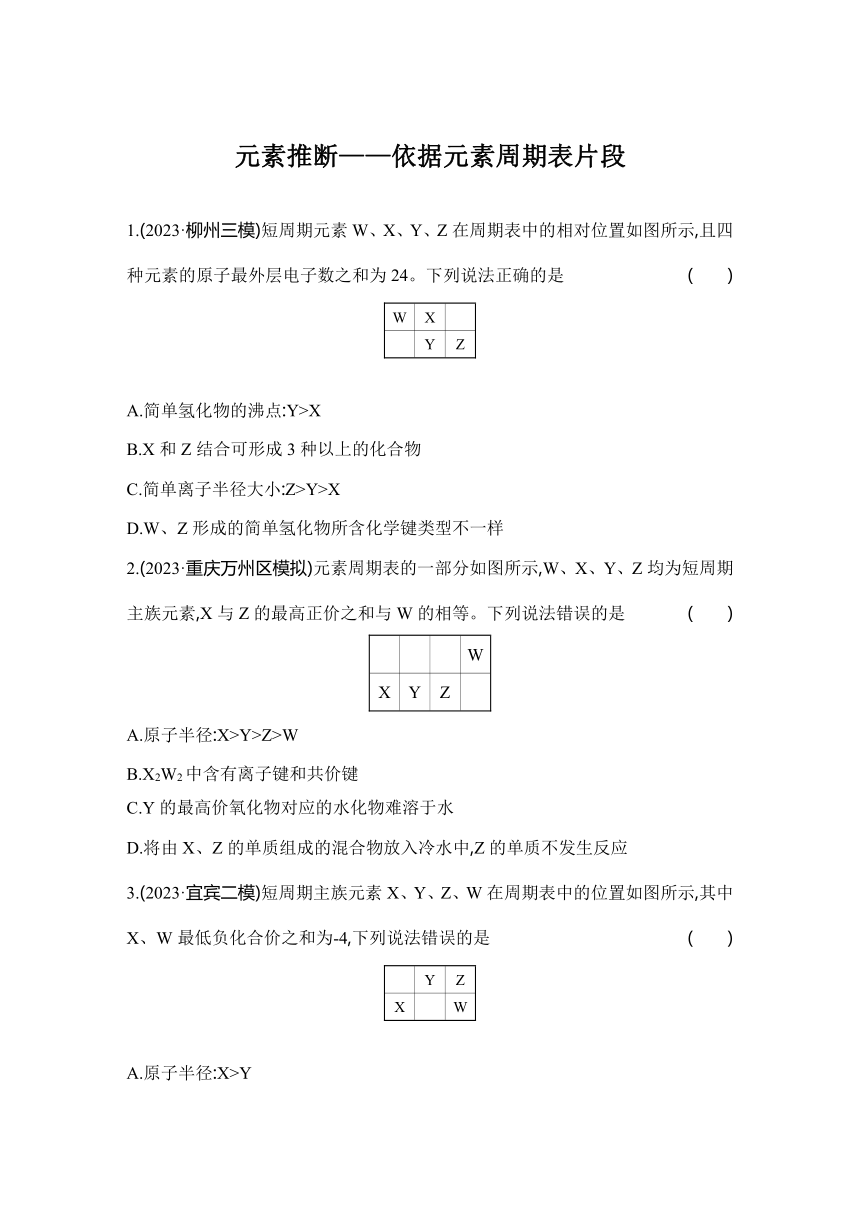 元素推断——依据元素周期表片段

1.(2023·柳州三模)短周期元素 W、X、Y、Z 在周期表中的相对位置如图所示,且四种元素的原子最外层电子数之和为 24。下列说法正确的是　　(　　)

| W | X |  |
|---|---|---|
|  | Y | Z |

A.简单氢化物的沸点:Y>X

B.X 和 Z 结合可形成 3 种以上的化合物

C.简单离子半径大小:Z>Y>X

D.W、Z 形成的简单氢化物所含化学键类型不一样

2.(2023·重庆万州区模拟)元素周期表的一部分如图所示,W、X、Y、Z 均为短周期主族元素,X 与 Z 的最高正价之和与 W 的相等。下列说法错误的是　　(　　)

|  |  |  | W |
|---|---|---|---|
| X | Y | Z |  |

A.原子半径:X>Y>Z>W

B.$X_2W_2$ 中含有离子键和共价键

C.Y 的最高价氧化物对应的水化物难溶于水

D.将由 X、Z 的单质组成的混合物放入冷水中,Z 的单质不发生反应

3.(2023·宜宾二模)短周期主族元素 X、Y、Z、W 在周期表中的位置如图所示,其中 X、W 最低负化合价之和为-4,下列说法错误的是　　(　　)

|  | Y | Z |
|---|---|---|
| X |  | W |

A.原子半径:X>Y